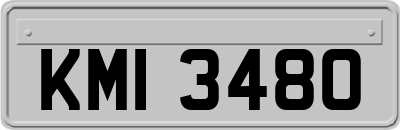 KMI 3480